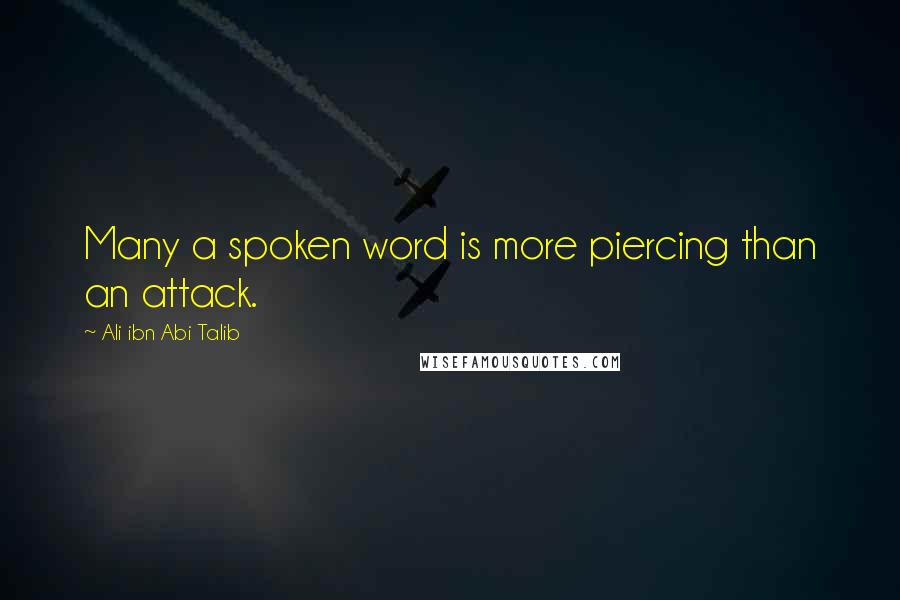 Many a spoken word is more piercing than an attack.

~ Ali ibn Abi Talib

WISEFAMOUSQUOTES.COM